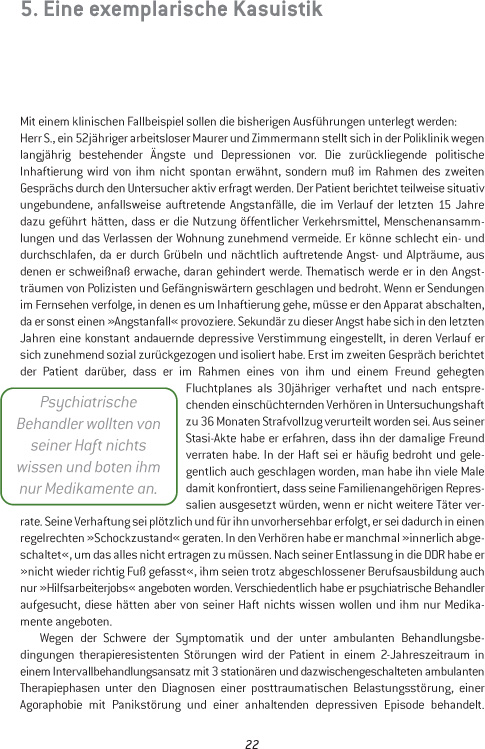 5. Eine exemplarische Kasuistik

Mit einem klinischen Fallbeispiel sollen die bisherigen Ausführungen unterlegt werden:
Herr S., ein 52jähriger arbeitsloser Maurer und Zimmermann stellt sich in der Poliklinik wegen langjährig bestehender Ängste und Depressionen vor. Die zurückliegende politische Inhaftierung wird von ihm nicht spontan erwähnt, sondern muß im Rahmen des zweiten Gesprächs durch den Untersucher aktiv erfragt werden. Der Patient berichtet teilweise situativ ungebundene, anfallsweise auftretende Angstanfälle, die im Verlauf der letzten 15 Jahre dazu geführt hätten, dass er die Nutzung öffentlicher Verkehrsmittel, Menschenansammlungen und das Verlassen der Wohnung zunehmend vermeide. Er könne schlecht ein- und durchschlafen, da er durch Grübeln und nächtlich auftretende Angst- und Alpträume, aus denen er schweißnaß erwache, daran gehindert werde. Thematisch werde er in den Angstträumen von Polizisten und Gefängniswärtern geschlagen und bedroht. Wenn er Sendungen im Fernsehen verfolge, in denen es um Inhaftierung gehe, müsse er den Apparat abschalten, da er sonst einen »Angstanfall« provoziere. Sekundär zu dieser Angst habe sich in den letzten Jahren eine konstant andauernde depressive Verstimmung eingestellt, in deren Verlauf er sich zunehmend sozial zurückgezogen und isoliert habe. Erst im zweiten Gespräch berichtet der Patient darüber, dass er im Rahmen eines von ihm und einem Freund gehegten Fluchtplanes als 30jähriger verhaftet und nach entsprechenden einschüchternden Verhören in Untersuchungshaft zu 36 Monaten Strafvollzug verurteilt worden sei. Aus seiner Stasi-Akte habe er erfahren, dass ihn der damalige Freund verraten habe. In der Haft sei er häufig bedroht und gelegentlich auch geschlagen worden, man habe ihn viele Male damit konfrontiert, dass seine Familienangehörigen Repressalien ausgesetzt würden, wenn er nicht weitere Täter verrate. Seine Verhaftung sei plötzlich und für ihn unvorhersehbar erfolgt, er sei dadurch in einen regelrechten »Schockzustand« geraten. In den Verhören habe er manchmal »innerlich abgeschaltet«, um das alles nicht ertragen zu müssen. Nach seiner Entlassung in die DDR habe er »nicht wieder richtig Fuß gefasst«, ihm seien trotz abgeschlossener Berufsausbildung auch nur »Hilfsarbeiterjobs« angeboten worden. Verschiedentlich habe er psychiatrische Behandler aufgesucht, diese hätten aber von seiner Haft nichts wissen wollen und ihm nur Medikamente angeboten.

Psychiatrische Behandler wollten von seiner Haft nichts wissen und boten ihm nur Medikamente an.

Wegen der Schwere der Symptomatik und der unter ambulanten Behandlungsbedingungen therapieresistenten Störungen wird der Patient in einem 2-Jahreszeitraum in einem Intervallbehandlungsansatz mit 3 stationären und dazwischengeschalteten ambulanten Therapiephasen unter den Diagnosen einer posttraumatischen Belastungsstörung, einer Agoraphobie mit Panikstörung und einer anhaltenden depressiven Episode behandelt.

22